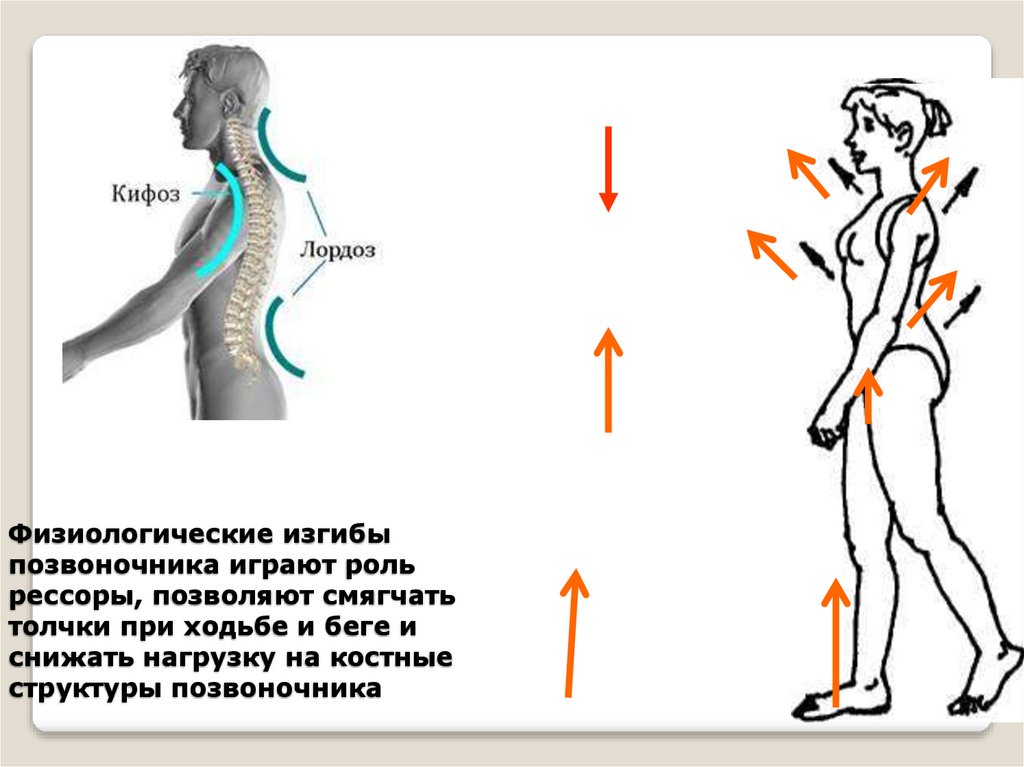 Кифоз

Лордоз

Физиологические изгибы позвоночника играют роль рессоры, позволяют смягчать толчки при ходьбе и беге и снижать нагрузку на костные структуры позвоночника